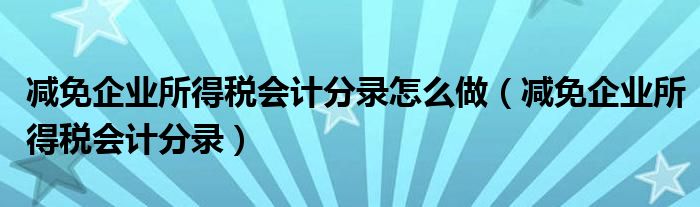 减免企业所得税会计分录怎么做（减免企业所得税会计分录）